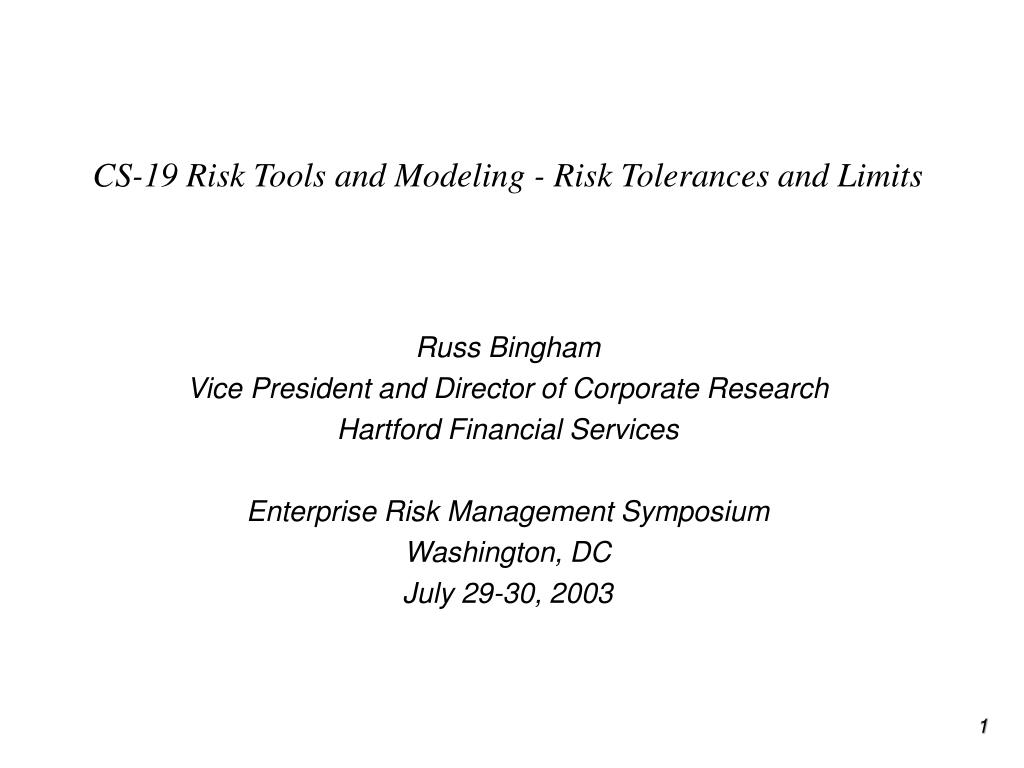 CS-19 Risk Tools and Modeling - Risk Tolerances and Limits

Russ Bingham
Vice President and Director of Corporate Research
Hartford Financial Services

Enterprise Risk Management Symposium
Washington, DC
July 29-30, 2003

1